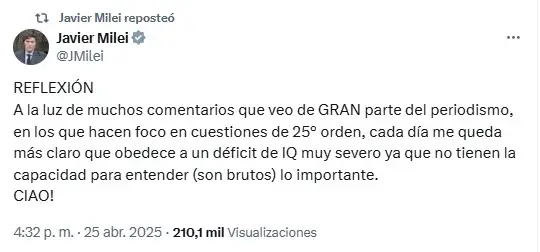 Javier Milei reposteó

Javier Milei
@JMilei

REFLEXIÓN
A la luz de muchos comentarios que veo de GRAN parte del periodismo, en los que hacen foco en cuestiones de 25° orden, cada día me queda más claro que obedece a un déficit de IQ muy severo ya que no tienen la capacidad para entender (son brutos) lo importante.
CIAO!

4:32 p. m. · 25 abr. 2025 · 210,1 mil Visualizaciones